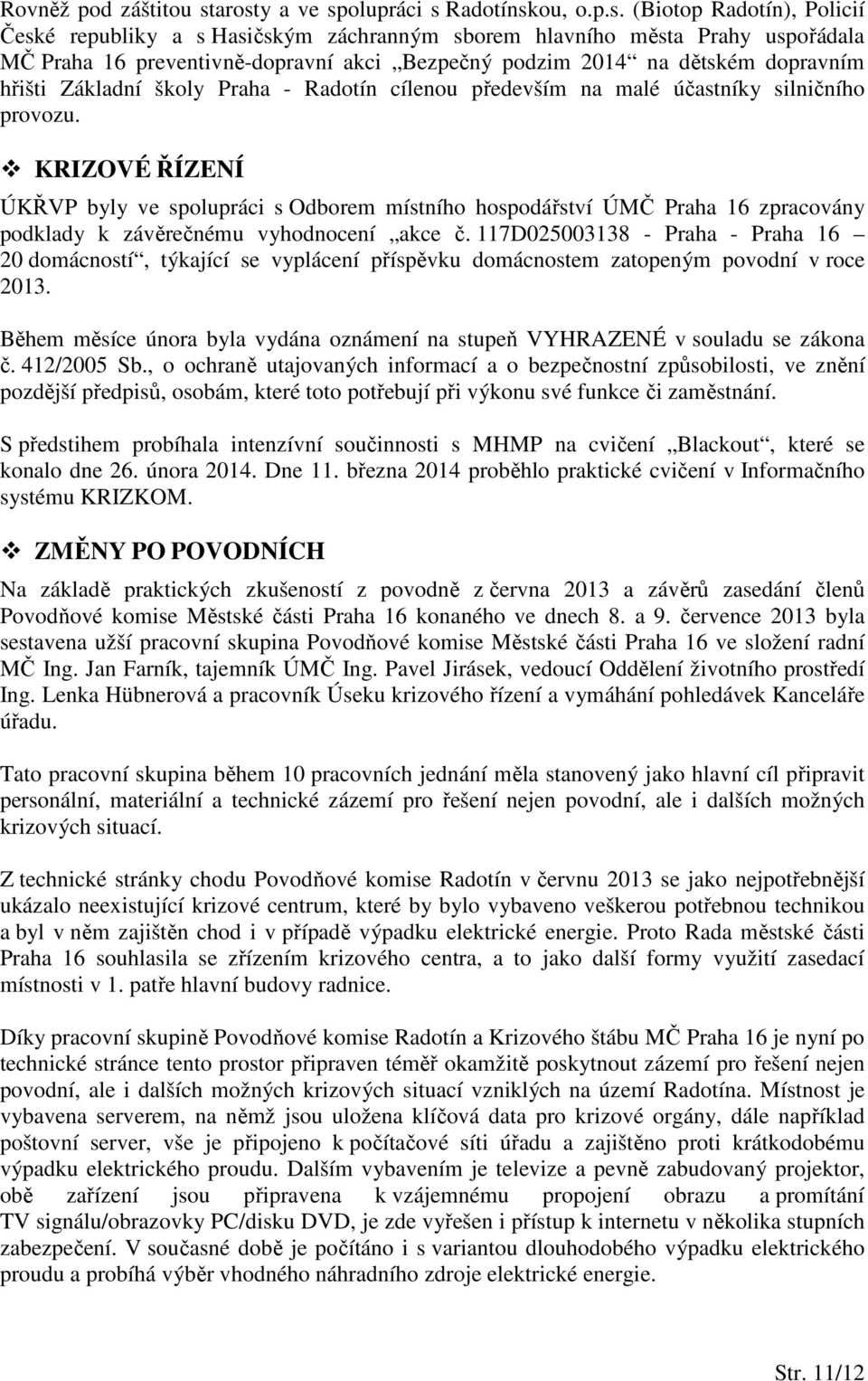 Rovněž pod záštitou starosty a ve spolupráci s Radotínskou, o.p.s. (Biotop Radotín), Policií České republiky a s Hasičským záchranným sborem hlavního města Prahy uspořádala MČ Praha 16 preventivně-dopravní akci „Bezpečný podzim 2014“ na dětském dopravním hřišti Základní školy Praha - Radotín cílenou především na malé účastníky silničního provozu.

❖ KRIZOVÉ ŘÍZENÍ

ÚKŘVP byly ve spolupráci s Odborem místního hospodářství ÚMČ Praha 16 zpracovány podklady k závěrečnému vyhodnocení „akce č. 117D025003138 - Praha - Praha 16 – 20 domácností“, týkající se vyplácení příspěvku domácnostem zatopeným povodní v roce 2013.

Během měsíce února byla vydána oznámení na stupeň VYHRAZENÉ v souladu se zákona č. 412/2005 Sb., o ochraně utajovaných informací a o bezpečnostní způsobilosti, ve znění pozdější předpisů, osobám, které toto potřebují při výkonu své funkce či zaměstnání.

S předstihem probíhala intenzívní součinnosti s MHMP na cvičení „Blackout“, které se konalo dne 26. února 2014. Dne 11. března 2014 proběhlo praktické cvičení v Informačního systému KRIZKOM.

❖ ZMĚNY PO POVODNÍCH

Na základě praktických zkušeností z povodně z června 2013 a závěrů zasedání členů Povodňové komise Městské části Praha 16 konaného ve dnech 8. a 9. července 2013 byla sestavena užší pracovní skupina Povodňové komise Městské části Praha 16 ve složení radní MČ Ing. Jan Farník, tajemník ÚMČ Ing. Pavel Jirásek, vedoucí Oddělení životního prostředí Ing. Lenka Hübnerová a pracovník Úseku krizového řízení a vymáhání pohledávek Kanceláře úřadu.

Tato pracovní skupina během 10 pracovních jednání měla stanovený jako hlavní cíl připravit personální, materiální a technické zázemí pro řešení nejen povodní, ale i dalších možných krizových situací.

Z technické stránky chodu Povodňové komise Radotín v červnu 2013 se jako nejpotřebnější ukázalo neexistující krizové centrum, které by bylo vybaveno veškerou potřebnou technikou a byl v něm zajištěn chod i v případě výpadku elektrické energie. Proto Rada městské části Praha 16 souhlasila se zřízením krizového centra, a to jako další formy využití zasedací místnosti v 1. patře hlavní budovy radnice.

Díky pracovní skupině Povodňové komise Radotín a Krizového štábu MČ Praha 16 je nyní po technické stránce tento prostor připraven téměř okamžitě poskytnout zázemí pro řešení nejen povodní, ale i dalších možných krizových situací vzniklých na území Radotína. Místnost je vybavena serverem, na němž jsou uložena klíčová data pro krizové orgány, dále například poštovní server, vše je připojeno k počítačové síti úřadu a zajištěno proti krátkodobému výpadku elektrického proudu. Dalším vybavením je televize a pevně zabudovaný projektor, obě zařízení jsou připravena k vzájemnému propojení obrazu a promítání TV signálu/obrazovky PC/disku DVD, je zde vyřešen i přístup k internetu v několika stupních zabezpečení. V současné době je počítáno i s variantou dlouhodobého výpadku elektrického proudu a probíhá výběr vhodného náhradního zdroje elektrické energie.

Str. 11/12